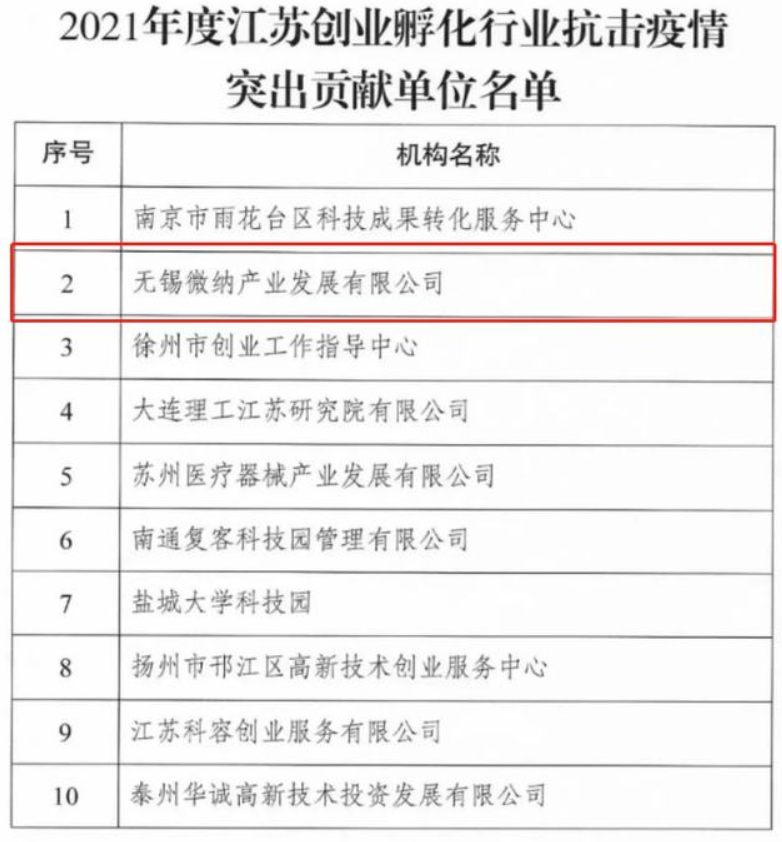 2021年度江苏创业孵化行业抗击疫情突出贡献单位名单

| 序号 | 机构名称 |
|---|---|
| 1 | 南京市雨花台区科技成果转化服务中心 |
| 2 | 无锡微纳产业发展有限公司 |
| 3 | 徐州市创业工作指导中心 |
| 4 | 大连理工江苏研究院有限公司 |
| 5 | 苏州医疗器械产业发展有限公司 |
| 6 | 南通复客科技园管理有限公司 |
| 7 | 盐城大学科技园 |
| 8 | 扬州市邗江区高新技术创业服务中心 |
| 9 | 江苏科容创业服务有限公司 |
| 10 | 泰州华诚高新技术投资发展有限公司 |